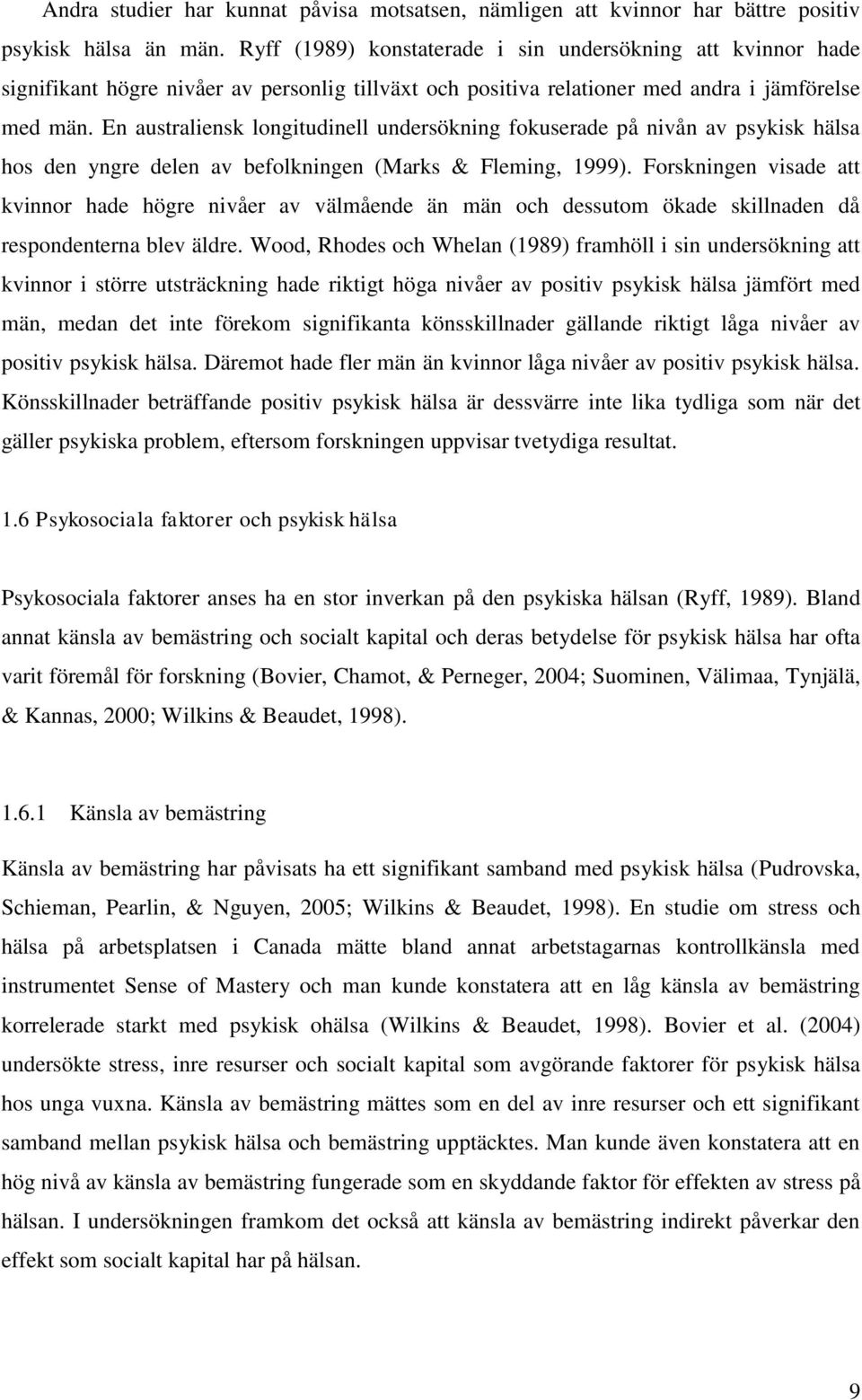 Andra studier har kunnat påvisa motsatsen, nämligen att kvinnor har bättre positiv psykisk hälsa än män. Ryff (1989) konstaterade i sin undersökning att kvinnor hade signifikant högre nivåer av personlig tillväxt och positiva relationer med andra i jämförelse med män. En australiensk longitudinell undersökning fokuserade på nivån av psykisk hälsa hos den yngre delen av befolkningen (Marks & Fleming, 1999). Forskningen visade att kvinnor hade högre nivåer av välmående än män och dessutom ökade skillnaden då respondenterna blev äldre. Wood, Rhodes och Whelan (1989) framhöll i sin undersökning att kvinnor i större utsträckning hade riktigt höga nivåer av positiv psykisk hälsa jämfört med män, medan det inte förekom signifikanta könsskillnader gällande riktigt låga nivåer av positiv psykisk hälsa. Däremot hade fler män än kvinnor låga nivåer av positiv psykisk hälsa. Könsskillnader beträffande positiv psykisk hälsa är dessvärre inte lika tydliga som när det gäller psykiska problem, eftersom forskningen uppvisar tvetydiga resultat.

1.6 Psykosociala faktorer och psykisk hälsa

Psykosociala faktorer anses ha en stor inverkan på den psykiska hälsan (Ryff, 1989). Bland annat känsla av bemästring och socialt kapital och deras betydelse för psykisk hälsa har ofta varit föremål för forskning (Bovier, Chamot, & Perneger, 2004; Suominen, Välimaa, Tynjälä, & Kannas, 2000; Wilkins & Beaudet, 1998).

1.6.1 Känsla av bemästring

Känsla av bemästring har påvisats ha ett signifikant samband med psykisk hälsa (Pudrovska, Schieman, Pearlin, & Nguyen, 2005; Wilkins & Beaudet, 1998). En studie om stress och hälsa på arbetsplatsen i Canada mätte bland annat arbetstagarnas kontrollkänsla med instrumentet Sense of Mastery och man kunde konstatera att en låg känsla av bemästring korrelerade starkt med psykisk ohälsa (Wilkins & Beaudet, 1998). Bovier et al. (2004) undersökte stress, inre resurser och socialt kapital som avgörande faktorer för psykisk hälsa hos unga vuxna. Känsla av bemästring mättes som en del av inre resurser och ett signifikant samband mellan psykisk hälsa och bemästring upptäcktes. Man kunde även konstatera att en hög nivå av känsla av bemästring fungerade som en skyddande faktor för effekten av stress på hälsan. I undersökningen framkom det också att känsla av bemästring indirekt påverkar den effekt som socialt kapital har på hälsan.

9